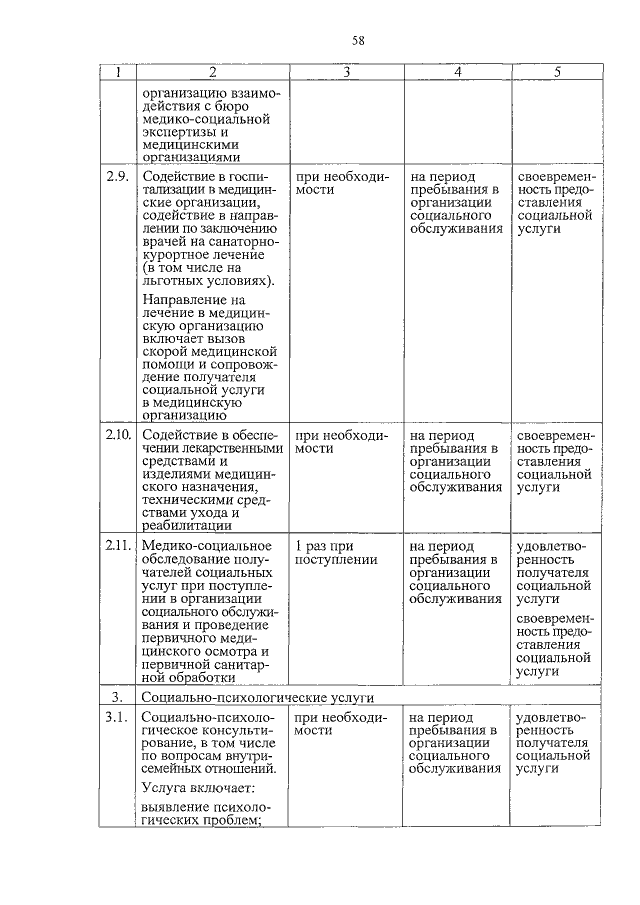 58

| 1 | 2 | 3 | 4 | 5 |
|---|---|---|---|---|
| | организацию взаимодействия с бюро медико-социальной экспертизы и медицинскими организациями | | | |
| 2.9. | Содействие в госпитализации в медицинские организации, содействие в направлении по заключению врачей на санаторно-курортное лечение (в том числе на льготных условиях). Направление на лечение в медицинскую организацию включает вызов скорой медицинской помощи и сопровождение получателя социальной услуги в медицинскую организацию | при необходимости | на период пребывания в организации социального обслуживания | своевременность предоставления социальной услуги |
| 2.10. | Содействие в обеспечении лекарственными средствами и изделиями медицинского назначения, техническими средствами ухода и реабилитации | при необходимости | на период пребывания в организации социального обслуживания | своевременность предоставления социальной услуги |
| 2.11. | Медико-социальное обследование получателей социальных услуг при поступлении в организации социального обслуживания и проведение первичного медицинского осмотра и первичной санитарной обработки | 1 раз при поступлении | на период пребывания в организации социального обслуживания | удовлетворенность получателя социальной услуги своевременность предоставления социальной услуги |
| 3. | Социально-психологические услуги | | | |
| 3.1. | Социально-психологическое консультирование, в том числе по вопросам внутрисемейных отношений. Услуга включает: выявление психологических проблем; | при необходимости | на период пребывания в организации социального обслуживания | удовлетворенность получателя социальной услуги |